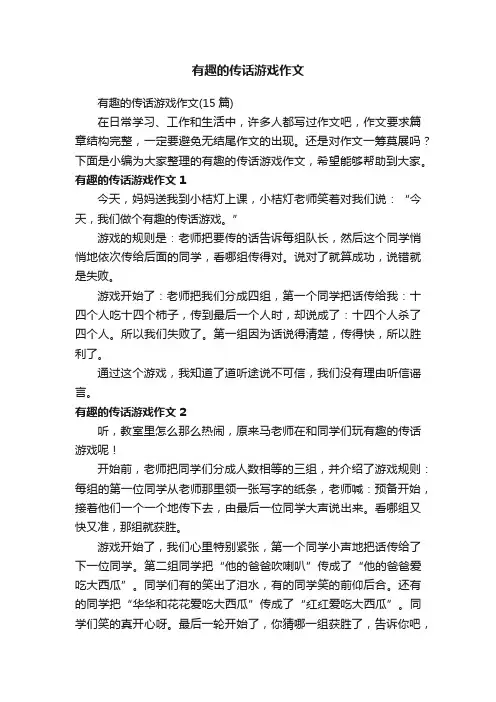 有趣的传话游戏作文

有趣的传话游戏作文(15 篇)

在日常学习、工作和生活中，许多人都写过作文吧，作文要求篇章结构完整，一定要避免无结尾作文的出现。还是对作文一筹莫展吗？下面是小编为大家整理的有趣的传话游戏作文，希望能够帮助到大家。

有趣的传话游戏作文 1

今天，妈妈送我到小桔灯上课，小桔灯老师笑着对我们说：“今天，我们做个有趣的传话游戏。”

游戏的规则是：老师把要传的话告诉每组队长，然后这个同学悄悄地依次传给后面的同学，看哪组传得对。说对了就算成功，说错就是失败。

游戏开始了：老师把我们分成四组，第一个同学把话传给我：十四个人吃十四个柿子，传到最后一个人时，却说成了：十四个人杀了四个人。所以我们失败了。第一组因为话说得清楚，传得快，所以胜利了。

通过这个游戏，我知道了道听途说不可信，我们没有理由听信谣言。

有趣的传话游戏作文 2

听，教室里怎么那么热闹，原来马老师在和同学们玩有趣的传话游戏呢！

开始前，老师把同学们分成人数相等的三组，并介绍了游戏规则：每组的第一位同学从老师那里领一张写字的纸条，老师喊：预备开始，接着他们一个一个地传下去，由最后一位同学大声说出来。看哪组又快又准，那组就获胜。

游戏开始了，我们心里特别紧张，第一个同学小声地把话传给了下一位同学。第二组同学把“他的爸爸吹喇叭”传成了“他的爸爸爱吃大西瓜”。同学们有的笑出了泪水，有的同学笑的前仰后合。还有的同学把“华华和花花爱吃大西瓜”传成了“红红爱吃大西瓜”。同学们笑的真开心呀。最后一轮开始了，你猜哪一组获胜了，告诉你吧，